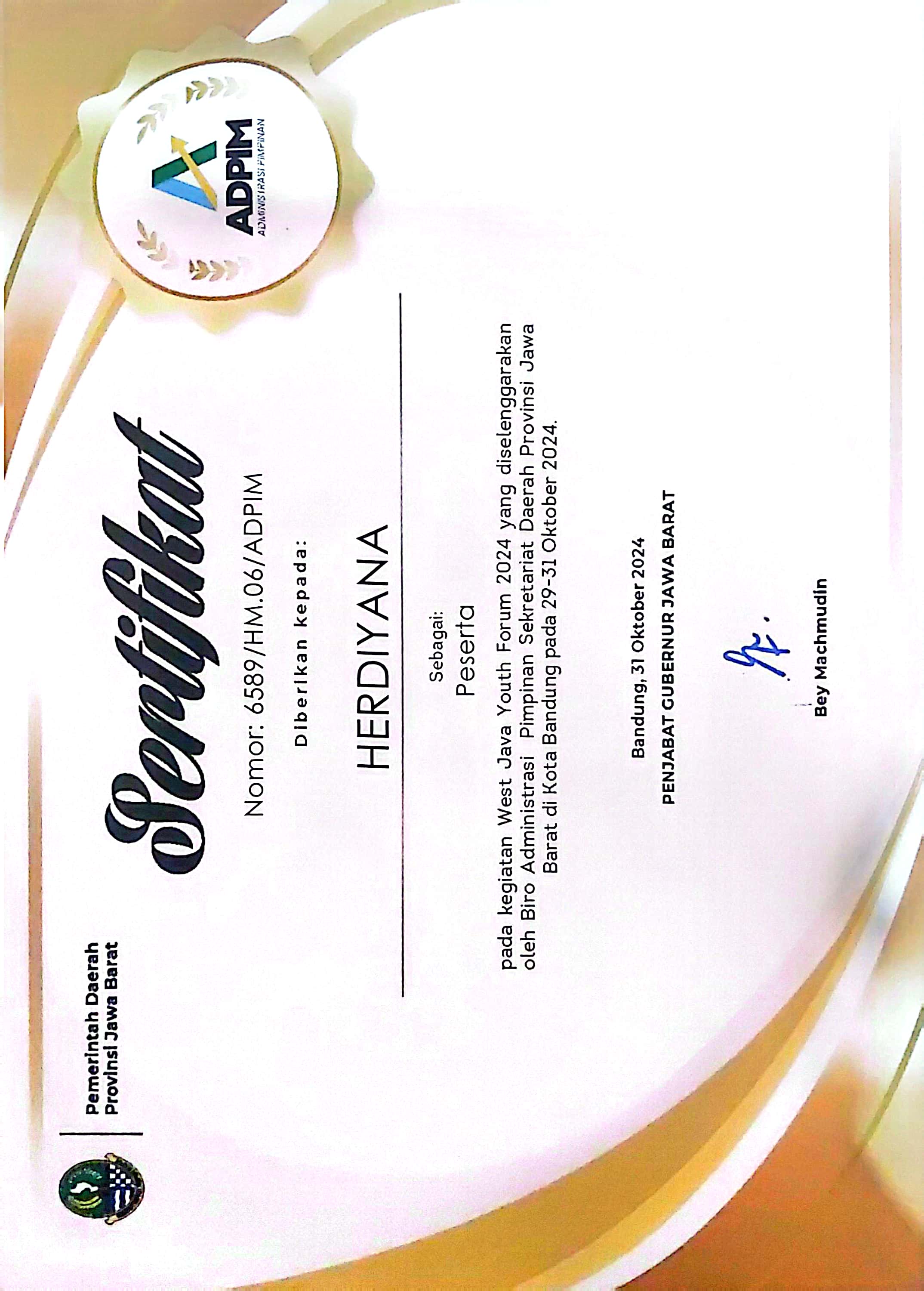 Pemerintah Daerah
Provinsi Jawa Barat

ADPIM
ADMINISTRASI PIMPINAN

Sertifikat

Nomor: 6589/HM.06/ADPIM

Diberikan kepada:

HERDIYANA

Sebagai:
Peserta

pada kegiatan West Java Youth Forum 2024 yang diselenggarakan oleh Biro Administrasi Pimpinan Sekretariat Daerah Provinsi Jawa Barat di Kota Bandung pada 29-31 Oktober 2024.

Bandung, 31 Oktober 2024
PENJABAT GUBERNUR JAWA BARAT

Bey Machmudin